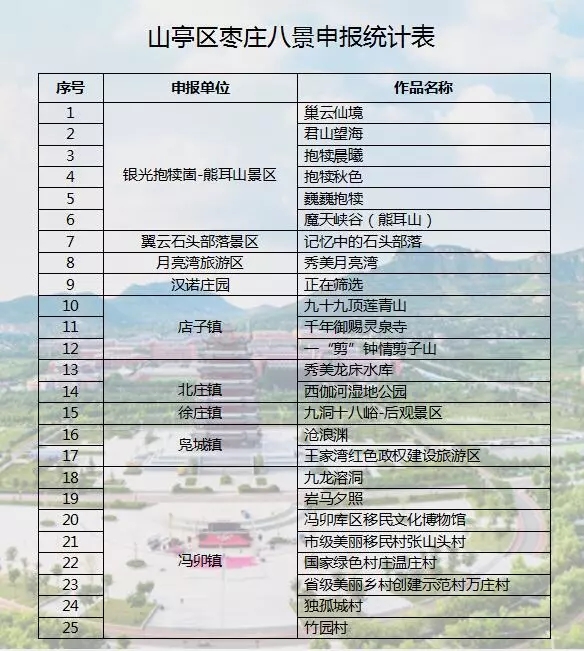 山亭区枣庄八景申报统计表

| 序号 | 申报单位 | 作品名称 |
|---|---|---|
| 1 | 银光抱犊崮-熊耳山景区 | 巢云仙境 |
| 2 | | 君山望海 |
| 3 | | 抱犊晨曦 |
| 4 | | 抱犊秋色 |
| 5 | | 巍巍抱犊 |
| 6 | | 魔天峡谷（熊耳山） |
| 7 | 翼云石头部落景区 | 记忆中的石头部落 |
| 8 | 月亮湾旅游区 | 秀美月亮湾 |
| 9 | 汉诺庄园 | 正在筛选 |
| 10 | 店子镇 | 九十九顶莲青山 |
| 11 | | 千年御赐灵泉寺 |
| 12 | | 一“剪”钟情剪子山 |
| 13 | 北庄镇 | 秀美龙床水库 |
| 14 | | 西伽河湿地公园 |
| 15 | 徐庄镇 | 九洞十八峪-后观景区 |
| 16 | 凫城镇 | 沧浪渊 |
| 17 | | 王家湾红色政权建设旅游区 |
| 18 | 冯卯镇 | 九龙溶洞 |
| 19 | | 岩马夕照 |
| 20 | | 冯卯库区移民文化博物馆 |
| 21 | | 市级美丽移民村张山头村 |
| 22 | | 国家绿色村庄温庄村 |
| 23 | | 省级美丽乡村创建示范村万庄村 |
| 24 | | 独孤城村 |
| 25 | | 竹园村 |